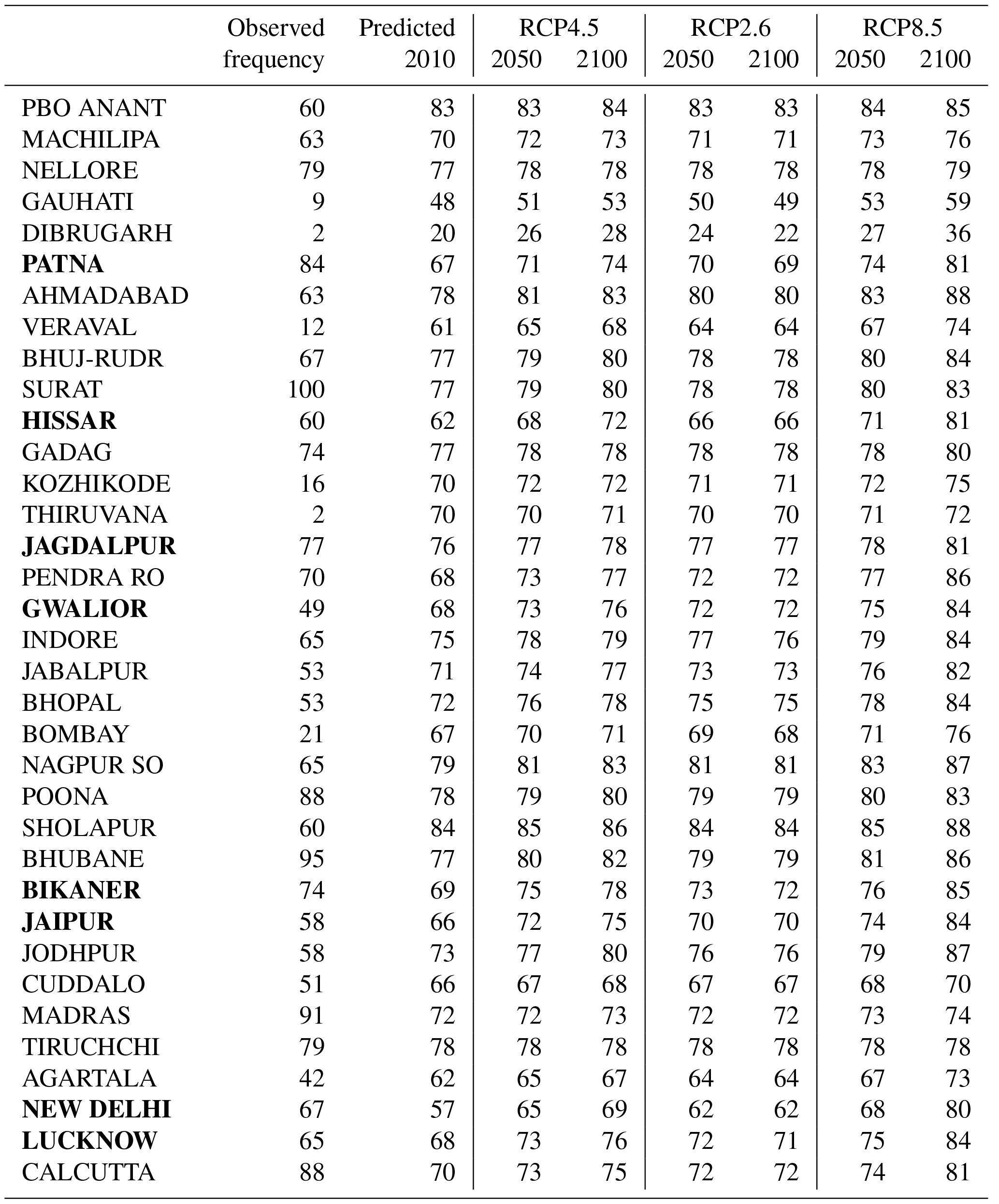 |  | Observed frequency | Predicted 2010 | RCP4.5 2050 | RCP4.5 2100 | RCP2.6 2050 | RCP2.6 2100 | RCP8.5 2050 | RCP8.5 2100 |
|---|---|---|---|---|---|---|---|---|
| PBO ANANT | 60 | 83 | 83 | 84 | 83 | 83 | 84 | 85 |
| MACHILIPA | 63 | 70 | 72 | 73 | 71 | 71 | 73 | 76 |
| NELLORE | 79 | 77 | 78 | 78 | 78 | 78 | 78 | 79 |
| GAUHATI | 9 | 48 | 51 | 53 | 50 | 49 | 53 | 59 |
| DIBRUGARH | 2 | 20 | 26 | 28 | 24 | 22 | 27 | 36 |
| **PATNA** | 84 | 67 | 71 | 74 | 70 | 69 | 74 | 81 |
| AHMADABAD | 63 | 78 | 81 | 83 | 80 | 80 | 83 | 88 |
| VERAVAL | 12 | 61 | 65 | 68 | 64 | 64 | 67 | 74 |
| BHUJ-RUDR | 67 | 77 | 79 | 80 | 78 | 78 | 80 | 84 |
| SURAT | 100 | 77 | 79 | 80 | 78 | 78 | 80 | 83 |
| **HISSAR** | 60 | 62 | 68 | 72 | 66 | 66 | 71 | 81 |
| GADAG | 74 | 77 | 78 | 78 | 78 | 78 | 78 | 80 |
| KOZHIKODE | 16 | 70 | 72 | 72 | 71 | 71 | 72 | 75 |
| THIRUVANA | 2 | 70 | 70 | 71 | 70 | 70 | 71 | 72 |
| **JAGDALPUR** | 77 | 76 | 77 | 78 | 77 | 77 | 78 | 81 |
| PENDRA RO | 70 | 68 | 73 | 77 | 72 | 72 | 77 | 86 |
| **GWALIOR** | 49 | 68 | 73 | 76 | 72 | 72 | 75 | 84 |
| INDORE | 65 | 75 | 78 | 79 | 77 | 76 | 79 | 84 |
| JABALPUR | 53 | 71 | 74 | 77 | 73 | 73 | 76 | 82 |
| BHOPAL | 53 | 72 | 76 | 78 | 75 | 75 | 78 | 84 |
| BOMBAY | 21 | 67 | 70 | 71 | 69 | 68 | 71 | 76 |
| NAGPUR SO | 65 | 79 | 81 | 83 | 81 | 81 | 83 | 87 |
| POONA | 88 | 78 | 79 | 80 | 79 | 79 | 80 | 83 |
| SHOLAPUR | 60 | 84 | 85 | 86 | 84 | 84 | 85 | 88 |
| BHUBANE | 95 | 77 | 80 | 82 | 79 | 79 | 81 | 86 |
| **BIKANER** | 74 | 69 | 75 | 78 | 73 | 72 | 76 | 85 |
| **JAIPUR** | 58 | 66 | 72 | 75 | 70 | 70 | 74 | 84 |
| JODHPUR | 58 | 73 | 77 | 80 | 76 | 76 | 79 | 87 |
| CUDDALO | 51 | 66 | 67 | 68 | 67 | 67 | 68 | 70 |
| MADRAS | 91 | 72 | 72 | 73 | 72 | 72 | 73 | 74 |
| TIRUCHCHI | 79 | 78 | 78 | 78 | 78 | 78 | 78 | 78 |
| AGARTALA | 42 | 62 | 65 | 67 | 64 | 64 | 67 | 73 |
| **NEW DELHI** | 67 | 57 | 65 | 69 | 62 | 62 | 68 | 80 |
| **LUCKNOW** | 65 | 68 | 73 | 76 | 72 | 71 | 75 | 84 |
| CALCUTTA | 88 | 70 | 73 | 75 | 72 | 72 | 74 | 81 |